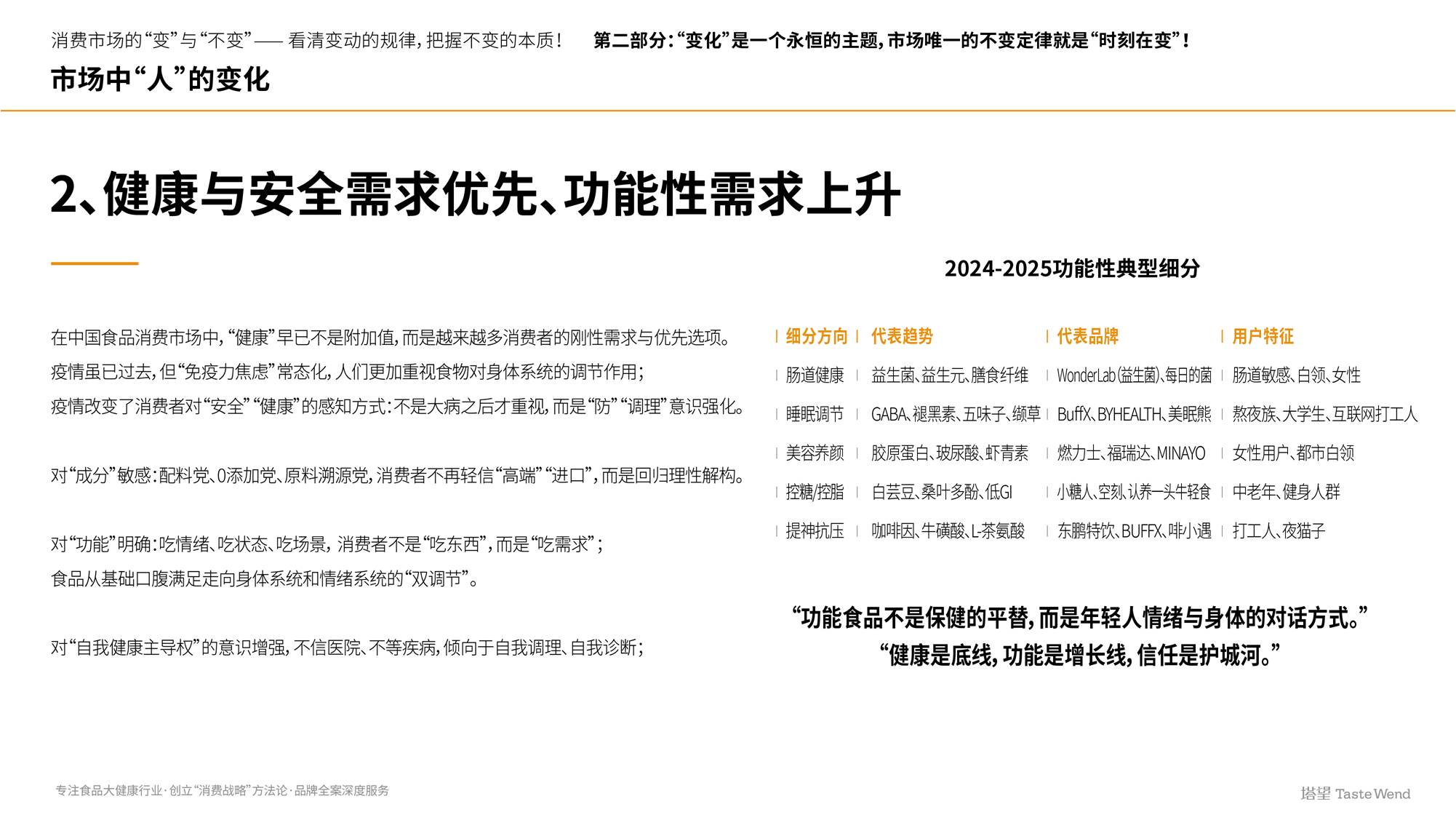 消费市场的“变”与“不变”—— 看清变动的规律，把握不变的本质！ 第二部分：“变化”是一个永恒的主题，市场唯一的不变定律就是“时刻在变”！

市场中“人”的变化

2、健康与安全需求优先、功能性需求上升

在中国食品消费市场中，“健康”早已不是附加值，而是越来越多消费者的刚性需求与优先选项。

疫情虽已过去，但“免疫力焦虑”常态化，人们更加重视食物对身体系统的调节作用；

疫情改变了消费者对“安全”“健康”的感知方式：不是大病之后才重视，而是“防”“调理”意识强化。

对“成分”敏感：配料党、0添加党、原料溯源党，消费者不再轻信“高端”“进口”，而是回归理性解构。

对“功能”明确：吃情绪、吃状态、吃场景，消费者不是“吃东西”，而是“吃需求”；

食品从基础口腹满足走向身体系统和情绪系统的“双调节”。

对“自我健康主导权”的意识增强，不信医院、不等疾病，倾向于自我调理、自我诊断；

2024-2025功能性典型细分

| 细分方向 | 代表趋势 | 代表品牌 | 用户特征 |
|---|---|---|---|
| 肠道健康 | 益生菌、益生元、膳食纤维 | WonderLab(益生菌)、每日的菌 | 肠道敏感、白领、女性 |
| 睡眠调节 | GABA、褪黑素、五味子、缬草 | BuffX、BYHEALTH、美眠熊 | 熬夜族、大学生、互联网打工人 |
| 美容养颜 | 胶原蛋白、玻尿酸、虾青素 | 燃力士、福瑞达、MINAYO | 女性用户、都市白领 |
| 控糖/控脂 | 白芸豆、桑叶多酚、低GI | 小糖人、空刻、认养一头牛轻食 | 中老年、健身人群 |
| 提神抗压 | 咖啡因、牛磺酸、L-茶氨酸 | 东鹏特饮、BUFFX、啡小遇 | 打工人、夜猫子 |

“功能食品不是保健的平替，而是年轻人情绪与身体的对话方式。”
“健康是底线，功能是增长线，信任是护城河。”

专注食品大健康行业·创立“消费战略”方法论·品牌全案深度服务

塔望 Taste Wend